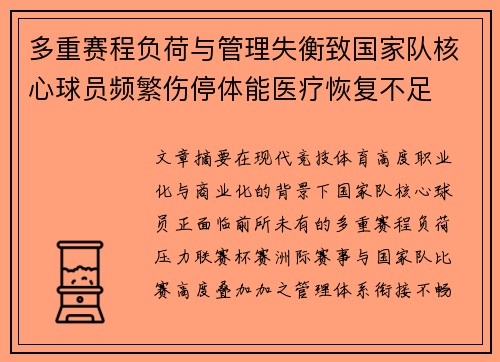 多重赛程负荷与管理失衡致国家队核心球员频繁伤停体能医疗恢复不足

文章摘要在现代竞技体育高度职业化与商业化的背景下国家队核心球员正面临前所未有的多重赛程负荷压力联赛杯赛洲际赛事与国家队比赛高度叠加加之管理体系衔接不畅